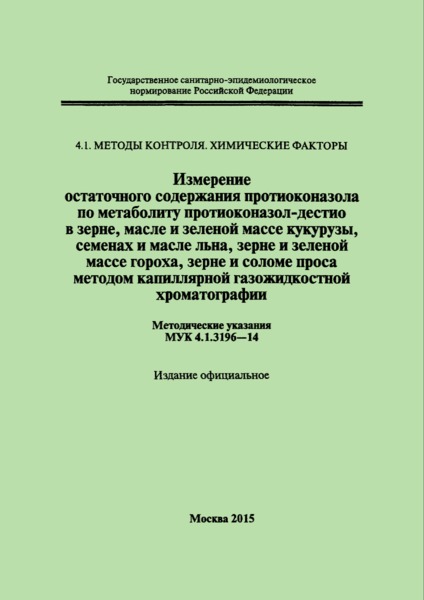 Государственное санитарно-эпидемиологическое нормирование Российской Федерации

4.1. МЕТОДЫ КОНТРОЛЯ. ХИМИЧЕСКИЕ ФАКТОРЫ

Измерение остаточного содержания протиоконазола по метаболиту протиоконазол-дестио в зерне, масле и зеленой массе кукурузы, семенах и масле льна, зерне и зеленой массе гороха, зерне и соломе проса методом капиллярной газожидкостной хроматографии

Методические указания
МУК 4.1.3196—14

Издание официальное

Москва 2015